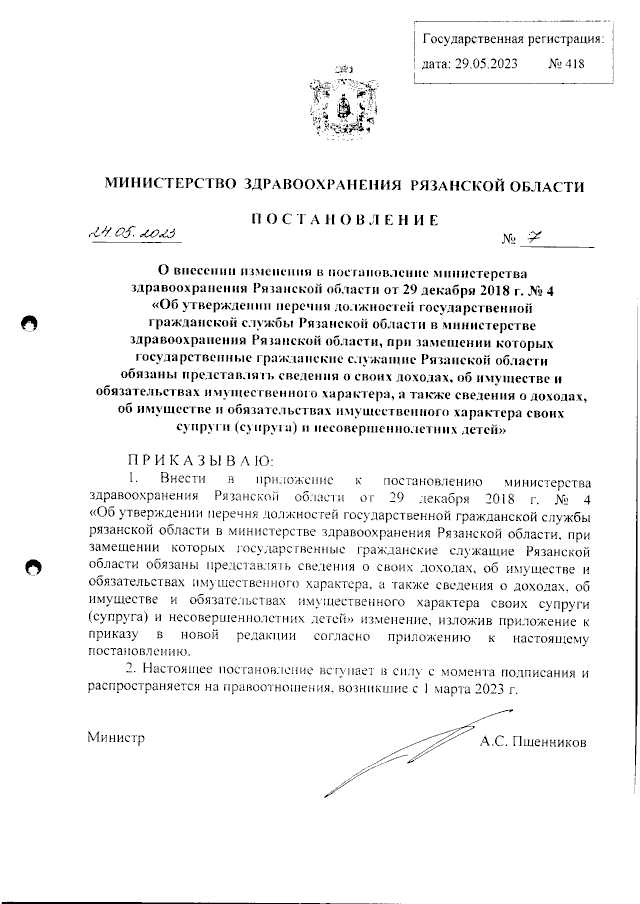 Государственная регистрация:
дата: 29.05.2023 № 418

МИНИСТЕРСТВО ЗДРАВООХРАНЕНИЯ РЯЗАНСКОЙ ОБЛАСТИ

ПОСТАНОВЛЕНИЕ

24.05.2023 № 7

О внесении изменения в постановление министерства здравоохранения Рязанской области от 29 декабря 2018 г. № 4 «Об утверждении перечня должностей государственной гражданской службы Рязанской области в министерстве здравоохранения Рязанской области, при замещении которых государственные гражданские служащие Рязанской области обязаны представлять сведения о своих доходах, об имуществе и обязательствах имущественного характера, а также сведения о доходах, об имуществе и обязательствах имущественного характера своих супруги (супруга) и несовершеннолетних детей»

ПРИКАЗЫВАЮ:
1. Внести в приложение к постановлению министерства здравоохранения Рязанской области от 29 декабря 2018 г. № 4 «Об утверждении перечня должностей государственной гражданской службы рязанской области в министерстве здравоохранения Рязанской области, при замещении которых государственные гражданские служащие Рязанской области обязаны представлять сведения о своих доходах, об имуществе и обязательствах имущественного характера, а также сведения о доходах, об имуществе и обязательствах имущественного характера своих супруги (супруга) и несовершеннолетних детей» изменение, изложив приложение к приказу в новой редакции согласно приложению к настоящему постановлению.
2. Настоящее постановление вступает в силу с момента подписания и распространяется на правоотношения, возникшие с 1 марта 2023 г.

Министр А.С. Пшенников